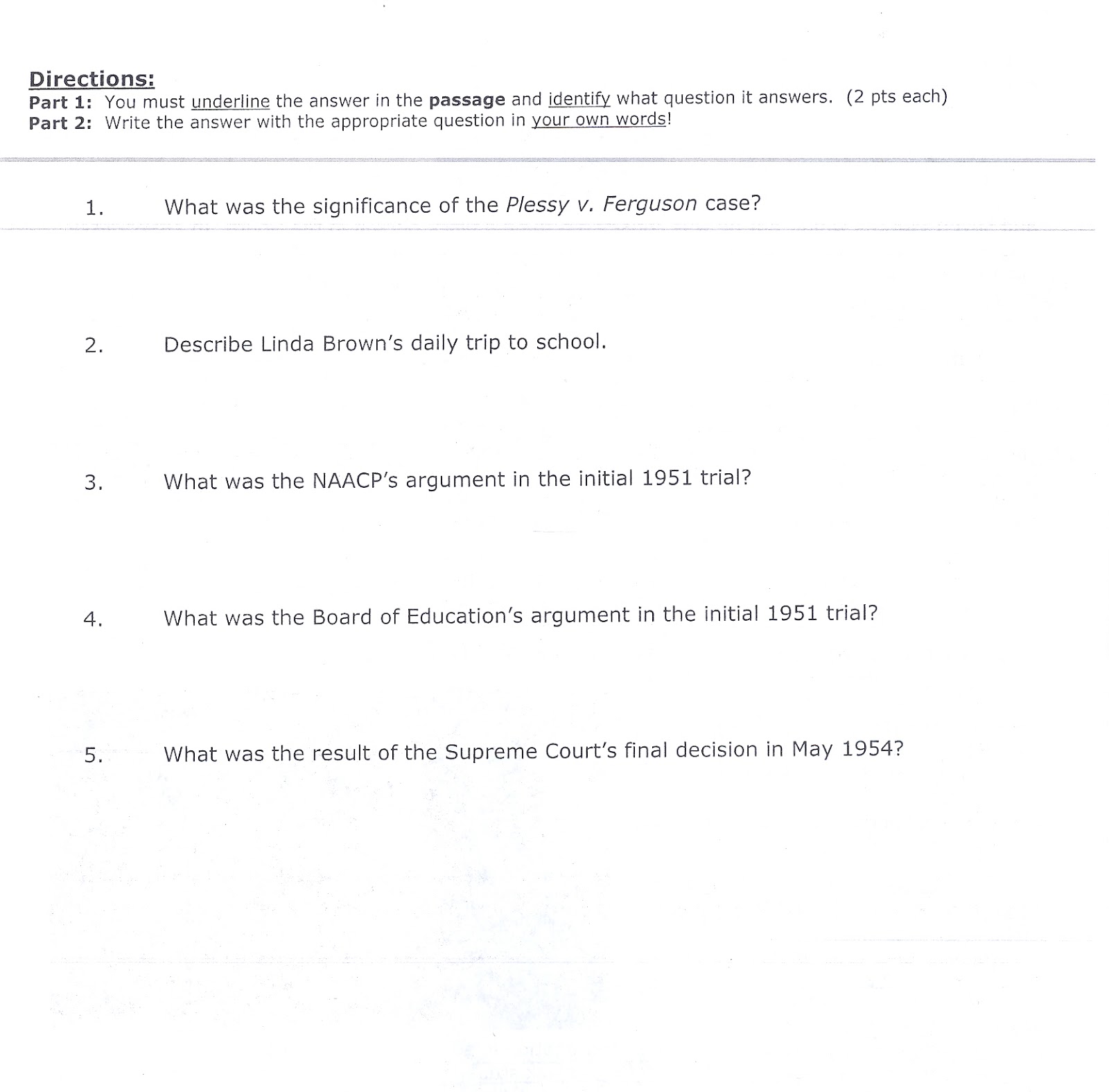 Directions:
Part 1: You must underline the answer in the passage and identify what question it answers. (2 pts each)
Part 2: Write the answer with the appropriate question in your own words!

1. What was the significance of the Plessy v. Ferguson case?

2. Describe Linda Brown's daily trip to school.

3. What was the NAACP's argument in the initial 1951 trial?

4. What was the Board of Education's argument in the initial 1951 trial?

5. What was the result of the Supreme Court's final decision in May 1954?